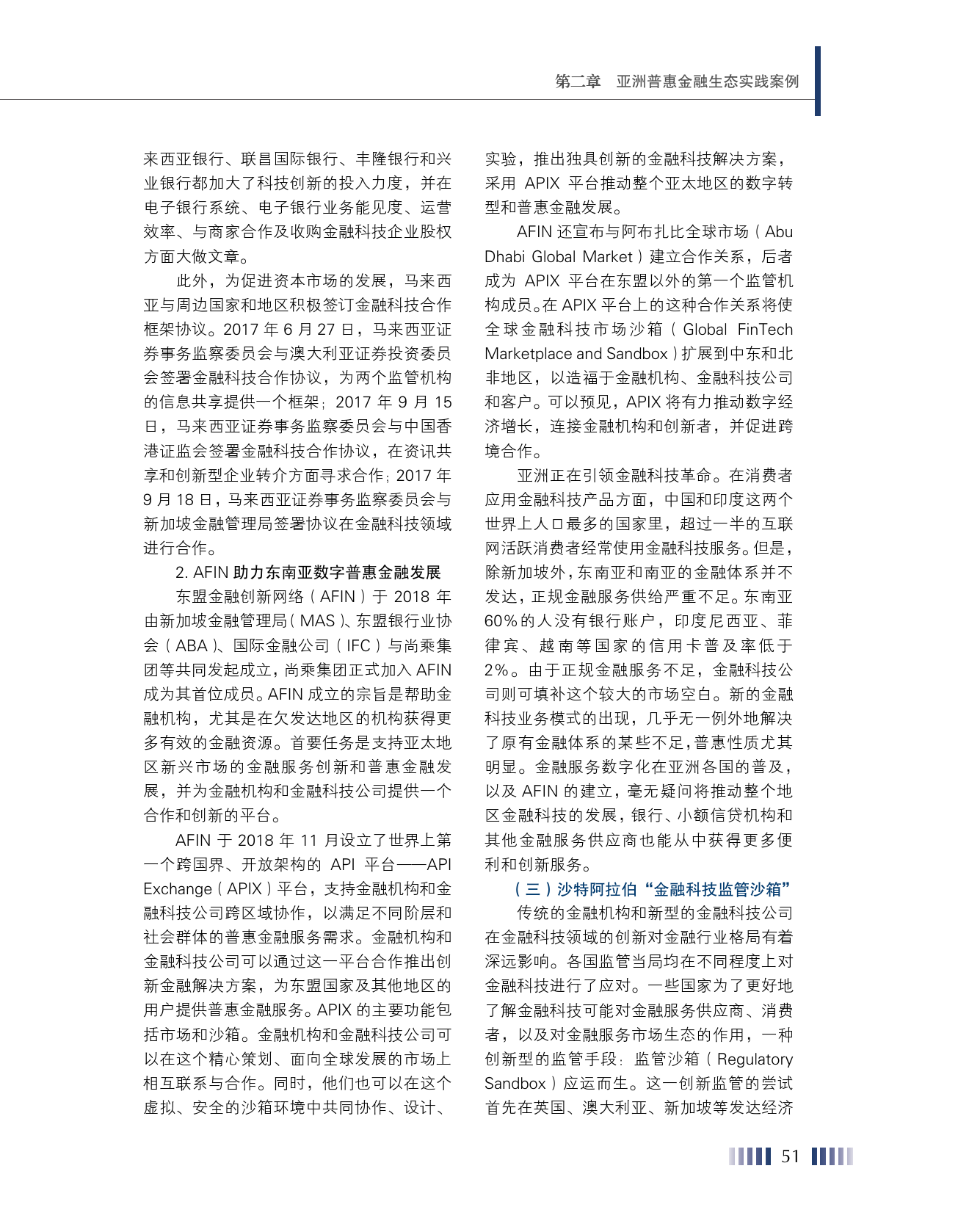 第二章　亚洲普惠金融生态实践案例

来西亚银行、联昌国际银行、丰隆银行和兴业银行都加大了科技创新的投入力度，并在电子银行系统、电子银行业务能见度、运营效率、与商家合作及收购金融科技企业股权方面大做文章。

此外，为促进资本市场的发展，马来西亚与周边国家和地区积极签订金融科技合作框架协议。2017 年 6 月 27 日，马来西亚证券事务监察委员会与澳大利亚证券投资委员会签署金融科技合作协议，为两个监管机构的信息共享提供一个框架；2017 年 9 月 15 日，马来西亚证券事务监察委员会与中国香港证监会签署金融科技合作协议，在资讯共享和创新型企业转介方面寻求合作；2017 年 9 月 18 日，马来西亚证券事务监察委员会与新加坡金融管理局签署协议在金融科技领域进行合作。

2. AFIN 助力东南亚数字普惠金融发展

东盟金融创新网络（AFIN）于 2018 年由新加坡金融管理局（MAS）、东盟银行业协会（ABA）、国际金融公司（IFC）与尚乘集团等共同发起成立，尚乘集团正式加入 AFIN 成为其首位成员。AFIN 成立的宗旨是帮助金融机构，尤其是在欠发达地区的机构获得更多有效的金融资源。首要任务是支持亚太地区新兴市场的金融服务创新和普惠金融发展，并为金融机构和金融科技公司提供一个合作和创新的平台。

AFIN 于 2018 年 11 月设立了世界上第一个跨国界、开放架构的 API 平台——API Exchange（APIX）平台，支持金融机构和金融科技公司跨区域协作，以满足不同阶层和社会群体的普惠金融服务需求。金融机构和金融科技公司可以通过这一平台合作推出创新金融解决方案，为东盟国家及其他地区的用户提供普惠金融服务。APIX 的主要功能包括市场和沙箱。金融机构和金融科技公司可以在这个精心策划、面向全球发展的市场上相互联系与合作。同时，他们也可以在这个虚拟、安全的沙箱环境中共同协作、设计、实验，推出独具创新的金融科技解决方案，采用 APIX 平台推动整个亚太地区的数字转型和普惠金融发展。

AFIN 还宣布与阿布扎比全球市场（Abu Dhabi Global Market）建立合作关系，后者成为 APIX 平台在东盟以外的第一个监管机构成员。在 APIX 平台上的这种合作关系将使全球金融科技市场沙箱（Global FinTech Marketplace and Sandbox）扩展到中东和北非地区，以造福于金融机构、金融科技公司和客户。可以预见，APIX 将有力推动数字经济增长，连接金融机构和创新者，并促进跨境合作。

亚洲正在引领金融科技革命。在消费者应用金融科技产品方面，中国和印度这两个世界上人口最多的国家里，超过一半的互联网活跃消费者经常使用金融科技服务。但是，除新加坡外，东南亚和南亚的金融体系并不发达，正规金融服务供给严重不足。东南亚 60% 的人没有银行账户，印度尼西亚、菲律宾、越南等国家的信用卡普及率低于 2%。由于正规金融服务不足，金融科技公司则可填补这个较大的市场空白。新的金融科技业务模式的出现，几乎无一例外地解决了原有金融体系的某些不足，普惠性质尤其明显。金融服务数字化在亚洲各国的普及，以及 AFIN 的建立，毫无疑问将推动整个地区金融科技的发展，银行、小额信贷机构和其他金融服务供应商也能从中获得更多便利和创新服务。

（三）沙特阿拉伯“金融科技监管沙箱”

传统的金融机构和新型的金融科技公司在金融科技领域的创新对金融行业格局有着深远影响。各国监管当局均在不同程度上对金融科技进行了应对。一些国家为了更好地了解金融科技可能对金融服务供应商、消费者，以及对金融服务市场生态的作用，一种创新型的监管手段：监管沙箱（Regulatory Sandbox）应运而生。这一创新监管的尝试首先在英国、澳大利亚、新加坡等发达经济

51